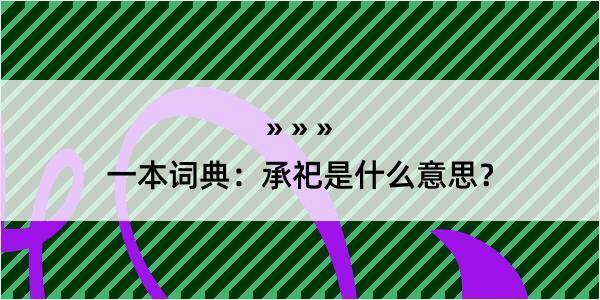 » » »

一本词典：承祀是什么意思？